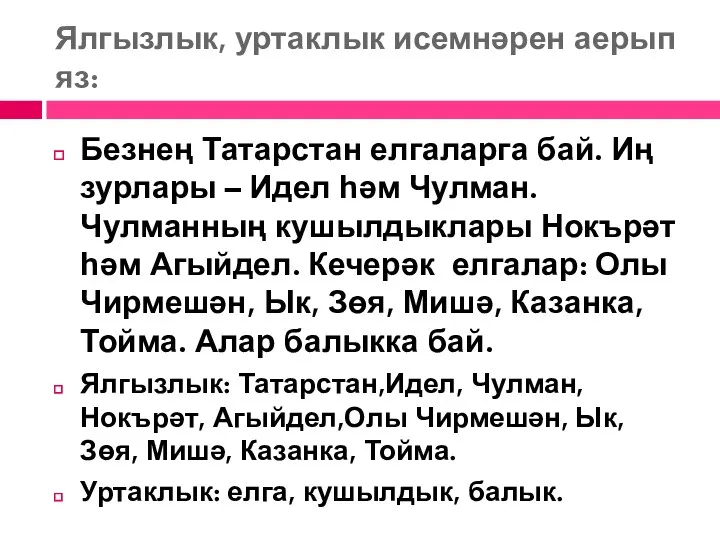 Ялгызлык, уртаклык исемнәрен аерып яз:

Безнең Татарстан елгаларга бай. Иң зурлары – Идел һәм Чулман. Чулманның кушылдыклары Нокърәт һәм Агыйдел. Кечерәк елгалар: Олы Чирмешән, Ык, Зөя, Мишә, Казанка, Тойма. Алар балыкка бай.

Ялгызлык: Татарстан,Идел, Чулман, Нокърәт, Агыйдел,Олы Чирмешән, Ык, Зөя, Мишә, Казанка, Тойма.

Уртаклык: елга, кушылдык, балык.